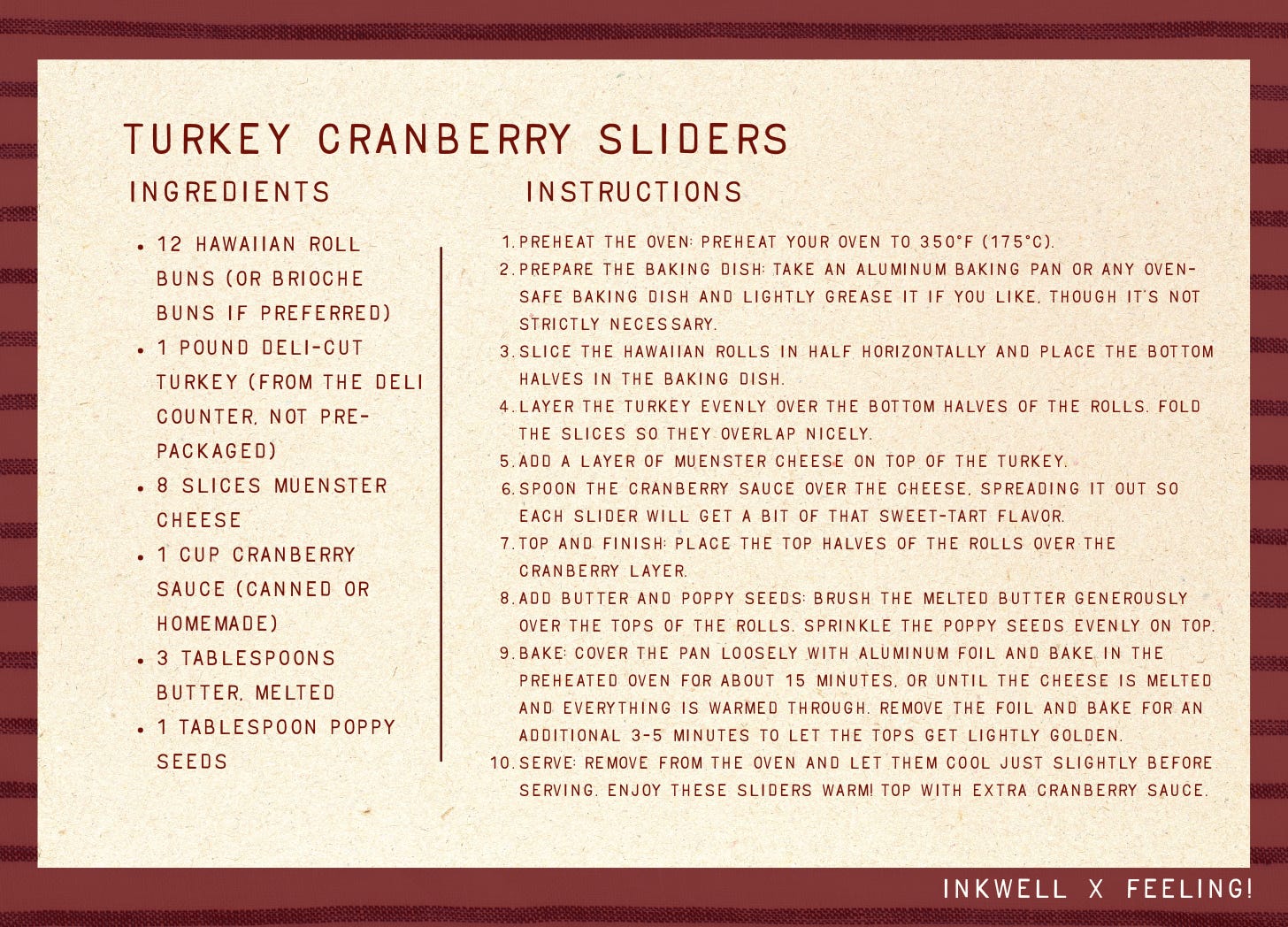 TURKEY CRANBERRY SLIDERS

INGREDIENTS

• 12 HAWAIIAN ROLL BUNS (OR BRIOCHE BUNS IF PREFERRED)
• 1 POUND DELI-CUT TURKEY (FROM THE DELI COUNTER, NOT PRE-PACKAGED)
• 8 SLICES MUENSTER CHEESE
• 1 CUP CRANBERRY SAUCE (CANNED OR HOMEMADE)
• 3 TABLESPOONS BUTTER, MELTED
• 1 TABLESPOON POPPY SEEDS

INSTRUCTIONS

1. PREHEAT THE OVEN: PREHEAT YOUR OVEN TO 350°F (175°C).
2. PREPARE THE BAKING DISH: TAKE AN ALUMINUM BAKING PAN OR ANY OVEN-SAFE BAKING DISH AND LIGHTLY GREASE IT IF YOU LIKE, THOUGH IT'S NOT STRICTLY NECESSARY.
3. SLICE THE HAWAIIAN ROLLS IN HALF HORIZONTALLY AND PLACE THE BOTTOM HALVES IN THE BAKING DISH.
4. LAYER THE TURKEY EVENLY OVER THE BOTTOM HALVES OF THE ROLLS. FOLD THE SLICES SO THEY OVERLAP NICELY.
5. ADD A LAYER OF MUENSTER CHEESE ON TOP OF THE TURKEY.
6. SPOON THE CRANBERRY SAUCE OVER THE CHEESE, SPREADING IT OUT SO EACH SLIDER WILL GET A BIT OF THAT SWEET-TART FLAVOR.
7. TOP AND FINISH: PLACE THE TOP HALVES OF THE ROLLS OVER THE CRANBERRY LAYER.
8. ADD BUTTER AND POPPY SEEDS: BRUSH THE MELTED BUTTER GENEROUSLY OVER THE TOPS OF THE ROLLS. SPRINKLE THE POPPY SEEDS EVENLY ON TOP.
9. BAKE: COVER THE PAN LOOSELY WITH ALUMINUM FOIL AND BAKE IN THE PREHEATED OVEN FOR ABOUT 15 MINUTES, OR UNTIL THE CHEESE IS MELTED AND EVERYTHING IS WARMED THROUGH. REMOVE THE FOIL AND BAKE FOR AN ADDITIONAL 3-5 MINUTES TO LET THE TOPS GET LIGHTLY GOLDEN.
10. SERVE: REMOVE FROM THE OVEN AND LET THEM COOL JUST SLIGHTLY BEFORE SERVING. ENJOY THESE SLIDERS WARM! TOP WITH EXTRA CRANBERRY SAUCE.

INKWELL X FEELING!